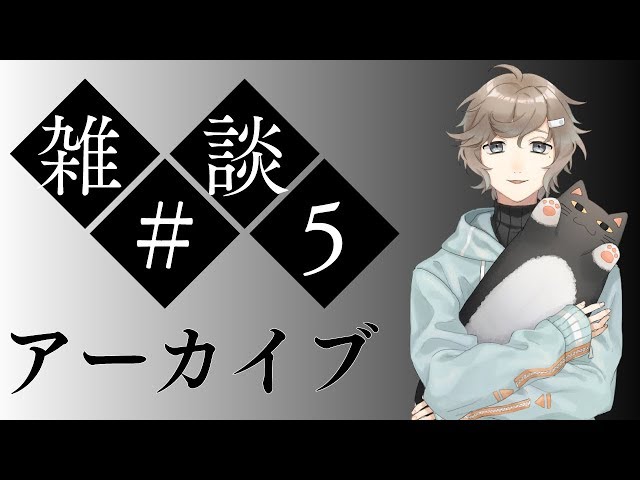 雑談
#5

アーカイブ